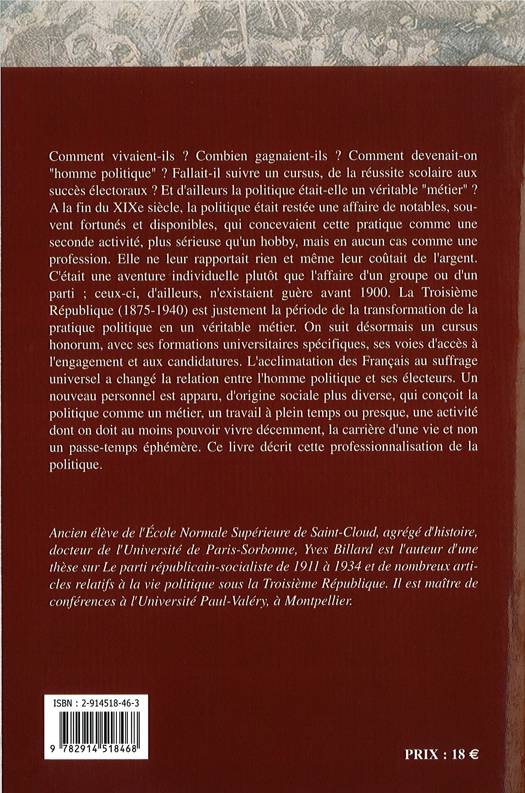 Comment vivaient-ils ? Combien gagnaient-ils ? Comment devenait-on "homme politique" ? Fallait-il suivre un cursus, de la réussite scolaire aux succès électoraux ? Et d'ailleurs la politique était-elle un véritable "métier" ? A la fin du XIXe siècle, la politique était restée une affaire de notables, souvent fortunés et disponibles, qui concevaient cette pratique comme une seconde activité, plus sérieuse qu'un hobby, mais en aucun cas comme une profession. Elle ne leur rapportait rien et même leur coûtait de l'argent. C'était une aventure individuelle plutôt que l'affaire d'un groupe ou d'un parti ; ceux-ci, d'ailleurs, n'existaient guère avant 1900. La Troisième République (1875-1940) est justement la période de la transformation de la pratique politique en un véritable métier. On suit désormais un cursus honorum, avec ses formations universitaires spécifiques, ses voies d'accès à l'engagement et aux candidatures. L'acclimatation des Français au suffrage universel a changé la relation entre l'homme politique et ses électeurs. Un nouveau personnel est apparu, d'origine sociale plus diverse, qui conçoit la politique comme un métier, un travail à plein temps ou presque, une activité dont on doit au moins pouvoir vivre décemment, la carrière d'une vie et non un passe-temps éphémère. Ce livre décrit cette professionnalisation de la politique.

Ancien élève de l'École Normale Supérieure de Saint-Cloud, agrégé d'histoire, docteur de l'Université de Paris-Sorbonne, Yves Billard est l'auteur d'une thèse sur Le parti républicain-socialiste de 1911 à 1934 et de nombreux articles relatifs à la vie politique sous la Troisième République. Il est maître de conférences à l'Université Paul-Valéry, à Montpellier.

ISBN : 2-914518-46-3
9 782914 518468

PRIX : 18 €